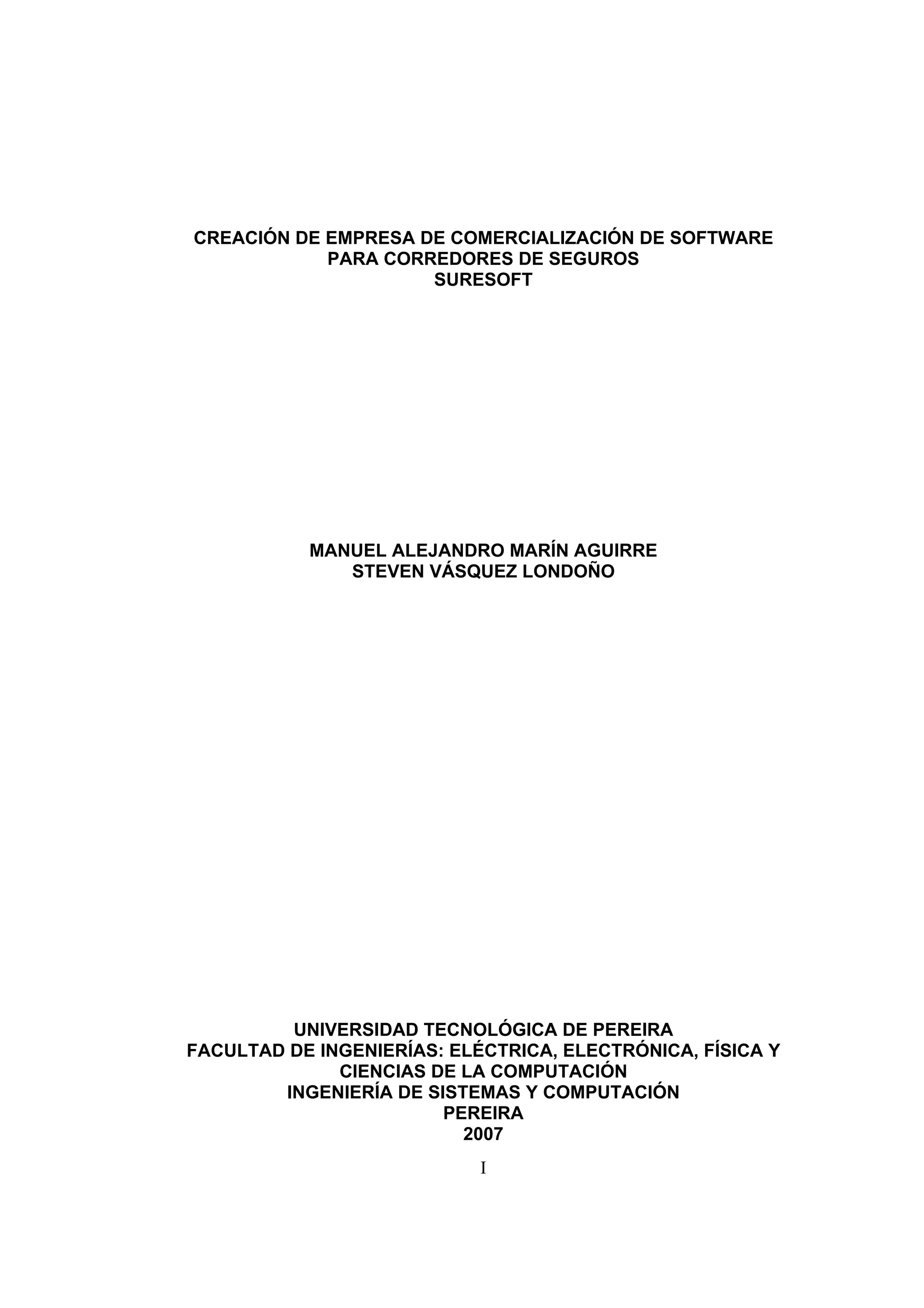 CREACIÓN DE EMPRESA DE COMERCIALIZACIÓN DE SOFTWARE
PARA CORREDORES DE SEGUROS
SURESOFT

MANUEL ALEJANDRO MARÍN AGUIRRE
STEVEN VÁSQUEZ LONDOÑO

UNIVERSIDAD TECNOLÓGICA DE PEREIRA
FACULTAD DE INGENIERÍAS: ELÉCTRICA, ELECTRÓNICA, FÍSICA Y CIENCIAS DE LA COMPUTACIÓN
INGENIERÍA DE SISTEMAS Y COMPUTACIÓN
PEREIRA
2007

I